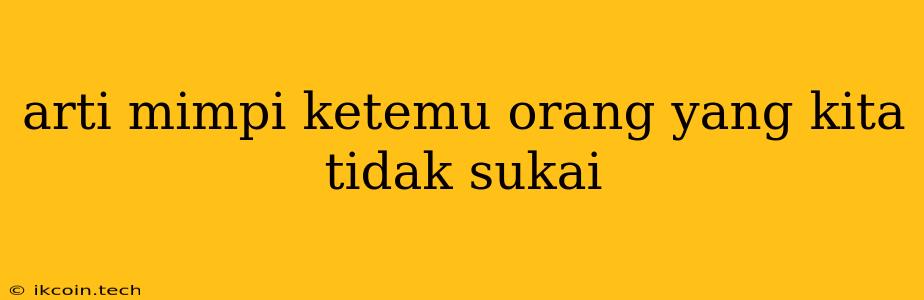 arti mimpi ketemu orang yang kita tidak sukai

© ikcoin.tech